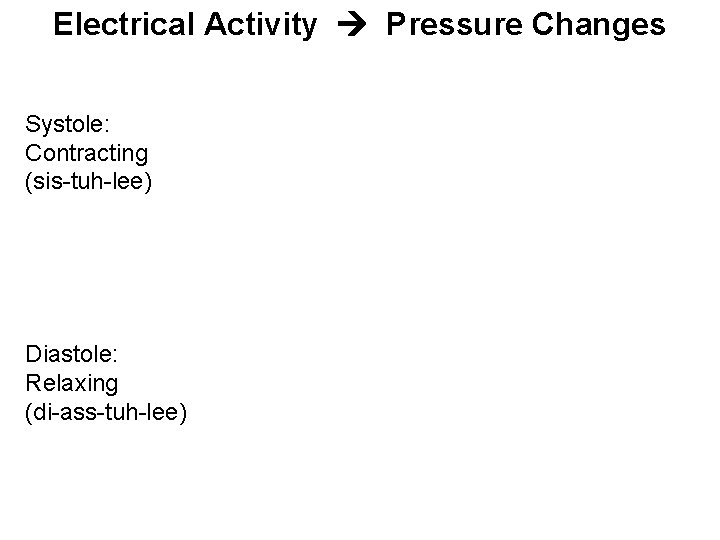 Electrical Activity → Pressure Changes

Systole:
Contracting
(sis-tuh-lee)

Diastole:
Relaxing
(di-ass-tuh-lee)